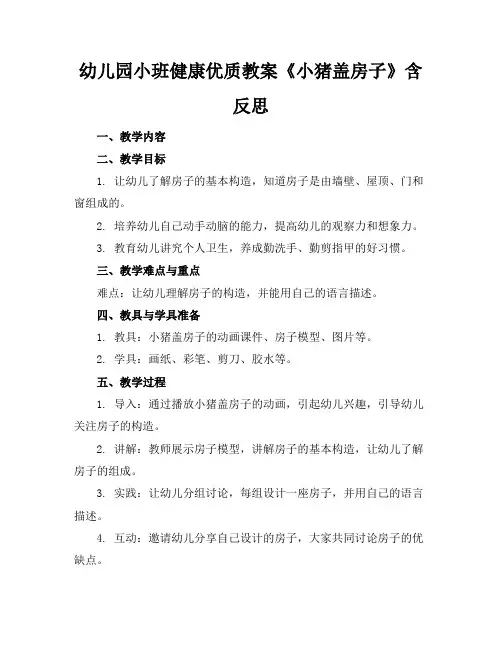 幼儿园小班健康优质教案《小猪盖房子》含反思

一、教学内容

二、教学目标

1. 让幼儿了解房子的基本构造，知道房子是由墙壁、屋顶、门和窗组成的。

2. 培养幼儿自己动手动脑的能力，提高幼儿的观察力和想象力。

3. 教育幼儿讲究个人卫生，养成勤洗手、勤剪指甲的好习惯。

三、教学难点与重点

难点：让幼儿理解房子的构造，并能用自己的语言描述。

四、教具与学具准备

1. 教具：小猪盖房子的动画课件、房子模型、图片等。

2. 学具：画纸、彩笔、剪刀、胶水等。

五、教学过程

1. 导入：通过播放小猪盖房子的动画，引起幼儿兴趣，引导幼儿关注房子的构造。

2. 讲解：教师展示房子模型，讲解房子的基本构造，让幼儿了解房子的组成。

3. 实践：让幼儿分组讨论，每组设计一座房子，并用自己的语言描述。

4. 互动：邀请幼儿分享自己设计的房子，大家共同讨论房子的优缺点。